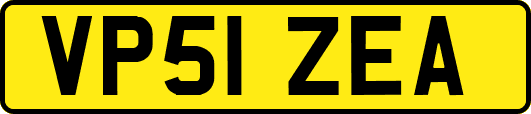 VP51 ZEA